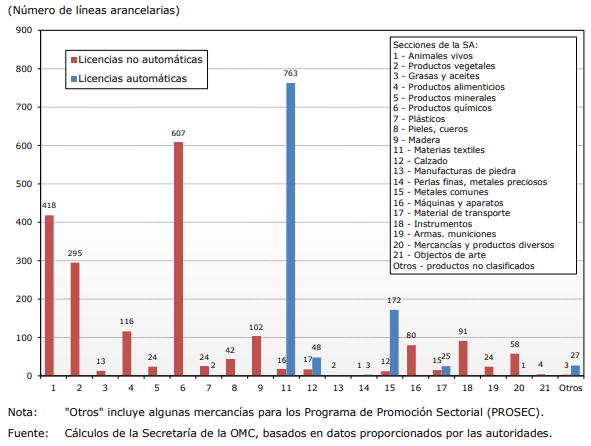 (Número de líneas arancelarias)

900
800
700
600
500
400
300
200
100
0

Licencias no automáticas
Licencias automáticas

Secciones de la SA:
1 - Animales vivos
2 - Productos vegetales
3 - Grasas y aceites
4 - Productos alimenticios
5 - Productos minerales
6 - Productos químicos
7 - Plásticos
8 - Pieles, cueros
9 - Madera
11 - Materias textiles
12 - Calzado
13 - Manufacturas de piedra
14 - Perlas finas, metales preciosos
15 - Metales comunes
16 - Máquinas y aparatos
17 - Material de transporte
18 - Instrumentos
19 - Armas. municiones
20 - Mercancías y productos diversos
21 - Objectos de arte
Otros - productos no clasificados

418 295 13 116 24 607 24 2 42 102 16 763 17 48 2 1 3 12 172 80 15 25 91 24 58 1 4 3 27

1 2 3 4 5 6 7 8 9 11 12 13 14 15 16 17 18 19 20 21 Otros

Nota: "Otros" incluye algunas mercancías para los Programa de Promoción Sectorial (PROSEC).

Fuente: Cálculos de la Secretaría de la OMC, basados en datos proporcionados por las autoridades.